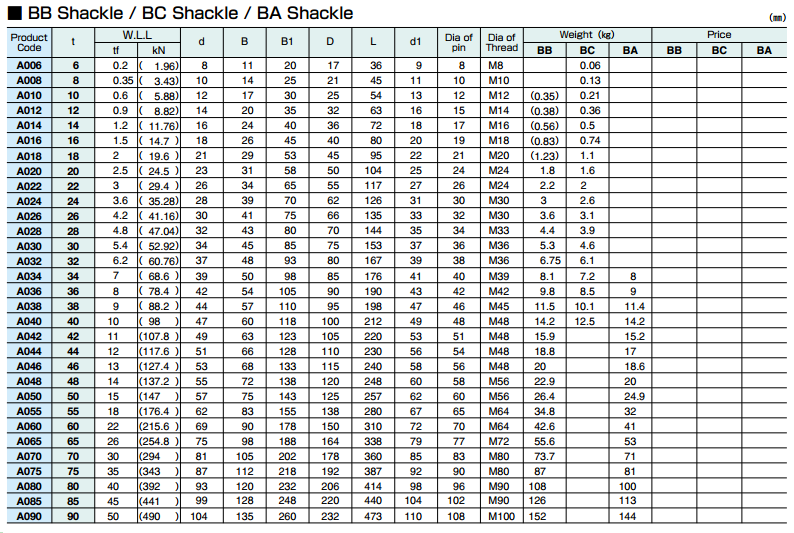 ■ BB Shackle / BC Shackle / BA Shackle

(mm)

| Product Code | t | W.L.L tf | W.L.L kN | d | B | B1 | D | L | d1 | Dia of pin | Dia of Thread | Weight (kg) BB | Weight (kg) BC | Weight (kg) BA | Price BB | Price BC | Price BA |
|---|---|---|---|---|---|---|---|---|---|---|---|---|---|---|---|---|---|
| A006 | 6 | 0.2 | ( 1.96) | 8 | 11 | 20 | 17 | 36 | 9 | 8 | M8 | | 0.06 | | | | |
| A008 | 8 | 0.35 | ( 3.43) | 10 | 14 | 25 | 21 | 45 | 11 | 10 | M10 | | 0.13 | | | | |
| A010 | 10 | 0.6 | ( 5.88) | 12 | 17 | 30 | 25 | 54 | 13 | 12 | M12 | (0.35) | 0.21 | | | | |
| A012 | 12 | 0.9 | ( 8.82) | 14 | 20 | 35 | 32 | 63 | 16 | 15 | M14 | (0.38) | 0.36 | | | | |
| A014 | 14 | 1.2 | ( 11.76) | 16 | 24 | 40 | 36 | 72 | 18 | 17 | M16 | (0.56) | 0.5 | | | | |
| A016 | 16 | 1.5 | ( 14.7 ) | 18 | 26 | 45 | 40 | 80 | 20 | 19 | M18 | (0.83) | 0.74 | | | | |
| A018 | 18 | 2 | ( 19.6 ) | 21 | 29 | 53 | 45 | 95 | 22 | 21 | M20 | (1.23) | 1.1 | | | | |
| A020 | 20 | 2.5 | ( 24.5 ) | 23 | 31 | 58 | 50 | 104 | 25 | 24 | M24 | 1.8 | 1.6 | | | | |
| A022 | 22 | 3 | ( 29.4 ) | 26 | 34 | 65 | 55 | 117 | 27 | 26 | M24 | 2.2 | 2 | | | | |
| A024 | 24 | 3.6 | ( 35.28) | 28 | 39 | 70 | 62 | 126 | 31 | 30 | M30 | 3 | 2.6 | | | | |
| A026 | 26 | 4.2 | ( 41.16) | 30 | 41 | 75 | 66 | 135 | 33 | 32 | M30 | 3.6 | 3.1 | | | | |
| A028 | 28 | 4.8 | ( 47.04) | 32 | 43 | 80 | 70 | 144 | 35 | 34 | M33 | 4.4 | 3.9 | | | | |
| A030 | 30 | 5.4 | ( 52.92) | 34 | 45 | 85 | 75 | 153 | 37 | 36 | M36 | 5.3 | 4.6 | | | | |
| A032 | 32 | 6.2 | ( 60.76) | 37 | 48 | 93 | 80 | 167 | 39 | 38 | M36 | 6.75 | 6.1 | | | | |
| A034 | 34 | 7 | ( 68.6 ) | 39 | 50 | 98 | 85 | 176 | 41 | 40 | M39 | 8.1 | 7.2 | 8 | | | |
| A036 | 36 | 8 | ( 78.4 ) | 42 | 54 | 105 | 90 | 190 | 43 | 42 | M42 | 9.8 | 8.5 | 9 | | | |
| A038 | 38 | 9 | ( 88.2 ) | 44 | 57 | 110 | 95 | 198 | 47 | 46 | M45 | 11.5 | 10.1 | 11.4 | | | |
| A040 | 40 | 10 | ( 98 ) | 47 | 60 | 118 | 100 | 212 | 49 | 48 | M48 | 14.2 | 12.5 | 14.2 | | | |
| A042 | 42 | 11 | (107.8 ) | 49 | 63 | 123 | 105 | 220 | 53 | 51 | M48 | 15.9 | | 15.2 | | | |
| A044 | 44 | 12 | (117.6 ) | 51 | 66 | 128 | 110 | 230 | 56 | 54 | M48 | 18.8 | | 17 | | | |
| A046 | 46 | 13 | (127.4 ) | 53 | 68 | 133 | 115 | 240 | 58 | 56 | M48 | 20 | | 18.6 | | | |
| A048 | 48 | 14 | (137.2 ) | 55 | 72 | 138 | 120 | 248 | 60 | 58 | M56 | 22.9 | | 20 | | | |
| A050 | 50 | 15 | (147 ) | 57 | 75 | 143 | 125 | 257 | 62 | 60 | M56 | 26.4 | | 24.9 | | | |
| A055 | 55 | 18 | (176.4 ) | 62 | 83 | 155 | 138 | 280 | 67 | 65 | M64 | 34.8 | | 32 | | | |
| A060 | 60 | 22 | (215.6 ) | 69 | 90 | 178 | 150 | 310 | 72 | 70 | M64 | 42.6 | | 41 | | | |
| A065 | 65 | 26 | (254.8 ) | 75 | 98 | 188 | 164 | 338 | 79 | 77 | M72 | 55.6 | | 53 | | | |
| A070 | 70 | 30 | (294 ) | 81 | 105 | 202 | 178 | 360 | 85 | 83 | M80 | 73.7 | | 71 | | | |
| A075 | 75 | 35 | (343 ) | 87 | 112 | 218 | 192 | 387 | 92 | 90 | M80 | 87 | | 81 | | | |
| A080 | 80 | 40 | (392 ) | 93 | 120 | 232 | 206 | 414 | 98 | 96 | M90 | 108 | | 100 | | | |
| A085 | 85 | 45 | (441 ) | 99 | 128 | 248 | 220 | 440 | 104 | 102 | M90 | 126 | | 113 | | | |
| A090 | 90 | 50 | (490 ) | 104 | 135 | 260 | 232 | 473 | 110 | 108 | M100 | 152 | | 144 | | | |